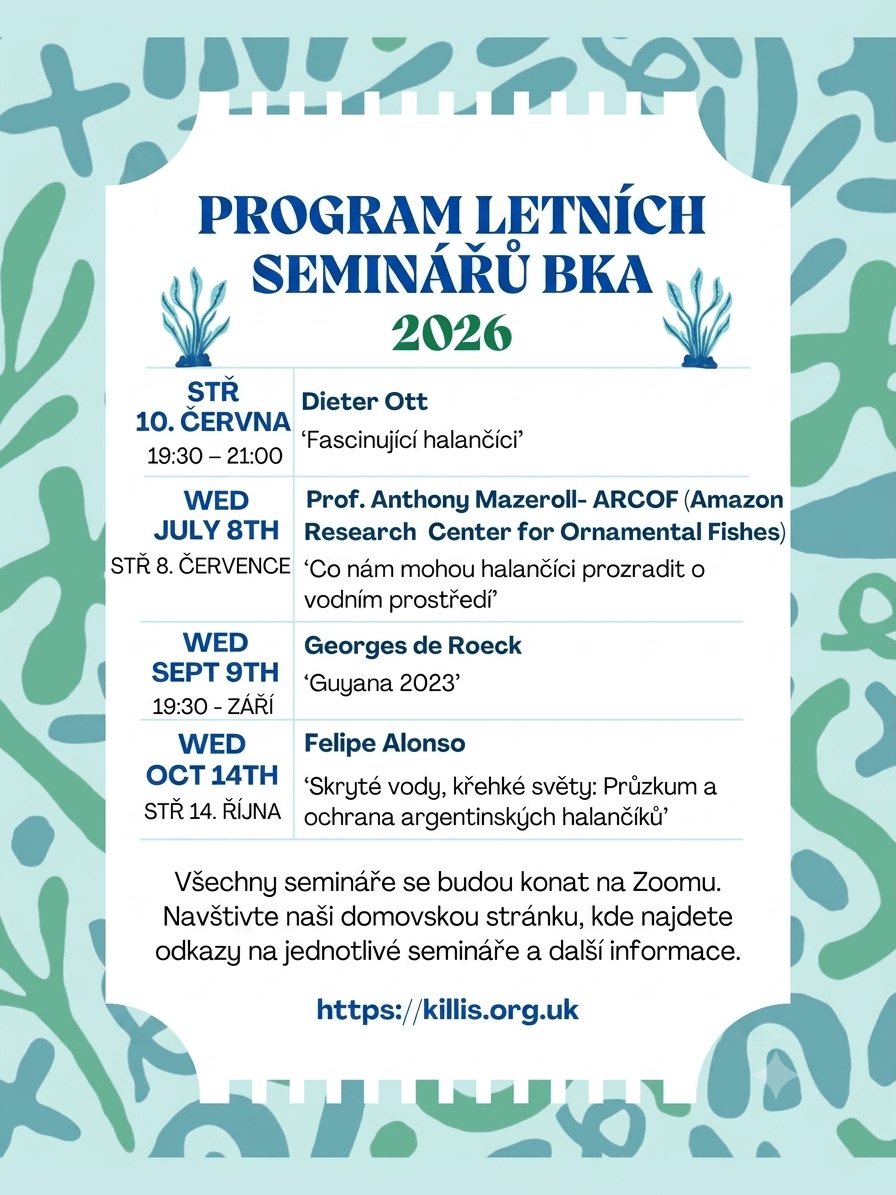 PROGRAM LETNÍCH SEMINÁŘŮ BKA
2026

| STŘ 10. ČERVNA 19:30 – 21:00 | Dieter Ott 'Fascinující halančíci' |
|---|---|
| WED JULY 8TH STŘ 8. ČERVENCE | Prof. Anthony Mazeroll- ARCOF (Amazon Research Center for Ornamental Fishes) 'Co nám mohou halančíci prozradit o vodním prostředí' |
| WED SEPT 9TH 19:30 - ZÁŘÍ | Georges de Roeck 'Guyana 2023' |
| WED OCT 14TH STŘ 14. ŘÍJNA | Felipe Alonso 'Skryté vody, křehké světy: Průzkum a ochrana argentinských halančíků' |

Všechny semináře se budou konat na Zoomu. Navštivte naši domovskou stránku, kde najdete odkazy na jednotlivé semináře a další informace.

https://killis.org.uk